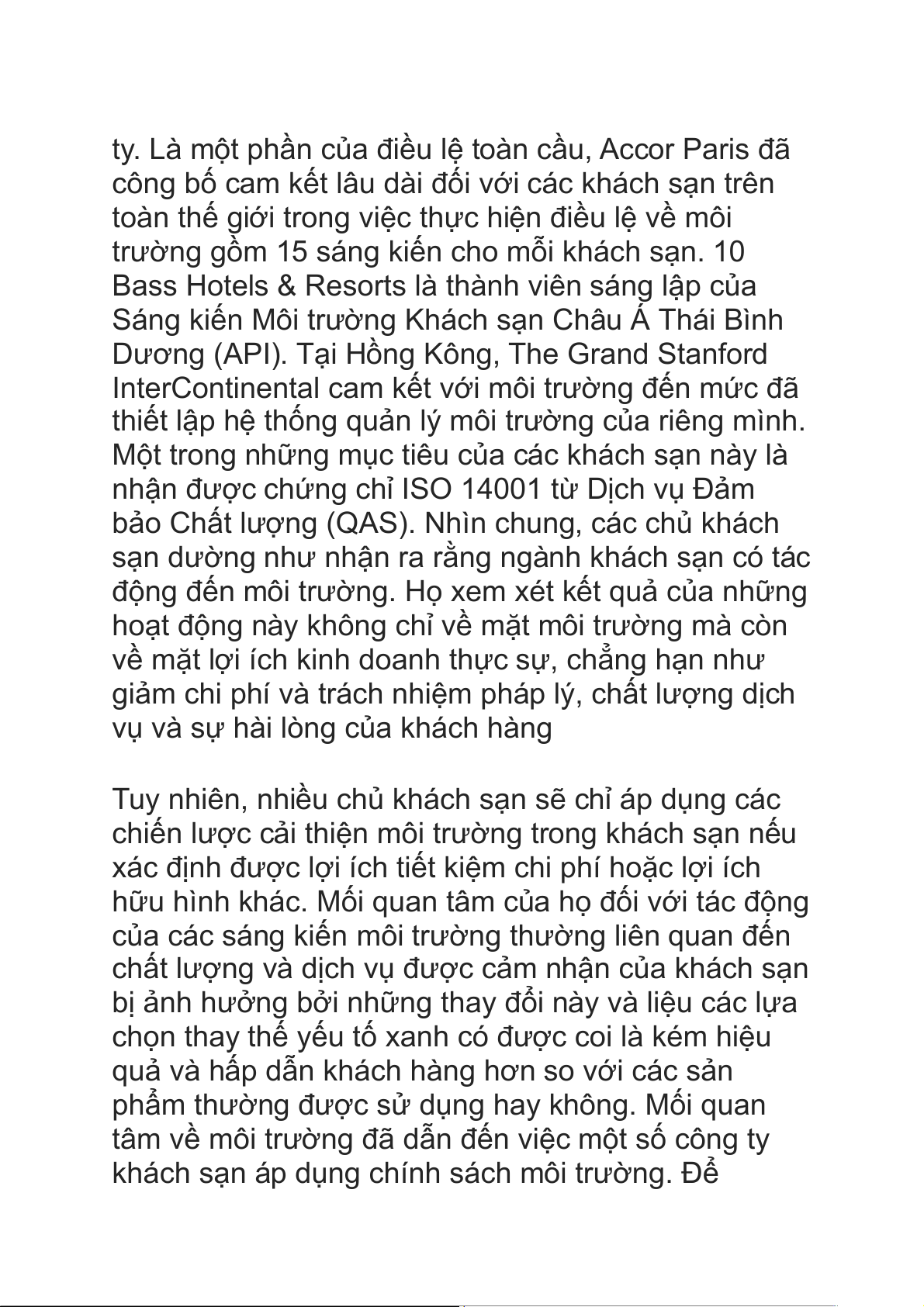 ty. Là một phần của điều lệ toàn cầu, Accor Paris đã công bố cam kết lâu dài đối với các khách sạn trên toàn thế giới trong việc thực hiện điều lệ về môi trường gồm 15 sáng kiến cho mỗi khách sạn. 10 Bass Hotels & Resorts là thành viên sáng lập của Sáng kiến Môi trường Khách sạn Châu Á Thái Bình Dương (API). Tại Hồng Kông, The Grand Stanford InterContinental cam kết với môi trường đến mức đã thiết lập hệ thống quản lý môi trường của riêng mình. Một trong những mục tiêu của các khách sạn này là nhận được chứng chỉ ISO 14001 từ Dịch vụ Đảm bảo Chất lượng (QAS). Nhìn chung, các chủ khách sạn dường như nhận ra rằng ngành khách sạn có tác động đến môi trường. Họ xem xét kết quả của những hoạt động này không chỉ về mặt môi trường mà còn về mặt lợi ích kinh doanh thực sự, chẳng hạn như giảm chi phí và trách nhiệm pháp lý, chất lượng dịch vụ và sự hài lòng của khách hàng

Tuy nhiên, nhiều chủ khách sạn sẽ chỉ áp dụng các chiến lược cải thiện môi trường trong khách sạn nếu xác định được lợi ích tiết kiệm chi phí hoặc lợi ích hữu hình khác. Mối quan tâm của họ đối với tác động của các sáng kiến môi trường thường liên quan đến chất lượng và dịch vụ được cảm nhận của khách sạn bị ảnh hưởng bởi những thay đổi này và liệu các lựa chọn thay thế yếu tố xanh có được coi là kém hiệu quả và hấp dẫn khách hàng hơn so với các sản phẩm thường được sử dụng hay không. Mối quan tâm về môi trường đã dẫn đến việc một số công ty khách sạn áp dụng chính sách môi trường. Để